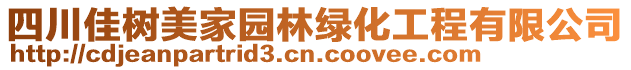 四川佳树美家园林绿化工程有限公司
http://cdjeanpartrid3.cn.coovee.com